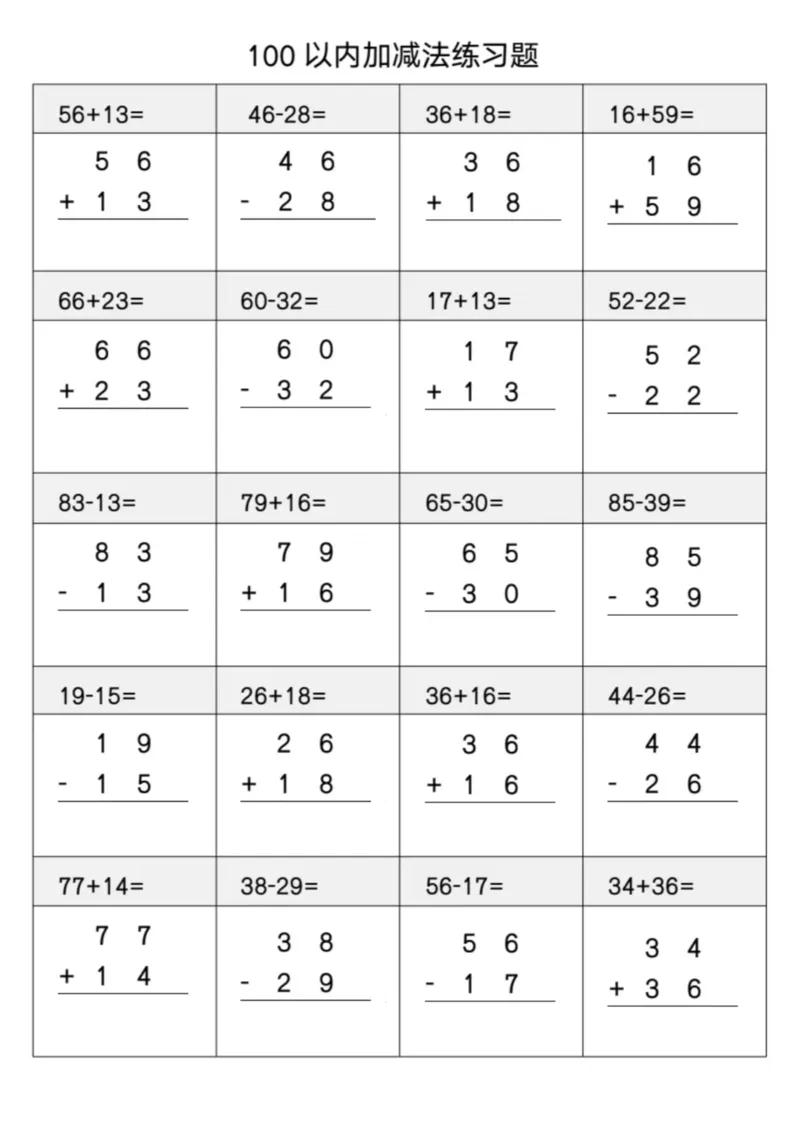 100 以内加减法练习题

| 56+13= | 46-28= | 36+18= | 16+59= |
|---|---|---|---|
| 5 6<br>+ 1 3 | 4 6<br>- 2 8 | 3 6<br>+ 1 8 | 1 6<br>+ 5 9 |
| 66+23= | 60-32= | 17+13= | 52-22= |
| 6 6<br>+ 2 3 | 6 0<br>- 3 2 | 1 7<br>+ 1 3 | 5 2<br>- 2 2 |
| 83-13= | 79+16= | 65-30= | 85-39= |
| 8 3<br>- 1 3 | 7 9<br>+ 1 6 | 6 5<br>- 3 0 | 8 5<br>- 3 9 |
| 19-15= | 26+18= | 36+16= | 44-26= |
| 1 9<br>- 1 5 | 2 6<br>+ 1 8 | 3 6<br>+ 1 6 | 4 4<br>- 2 6 |
| 77+14= | 38-29= | 56-17= | 34+36= |
| 7 7<br>+ 1 4 | 3 8<br>- 2 9 | 5 6<br>- 1 7 | 3 4<br>+ 3 6 |